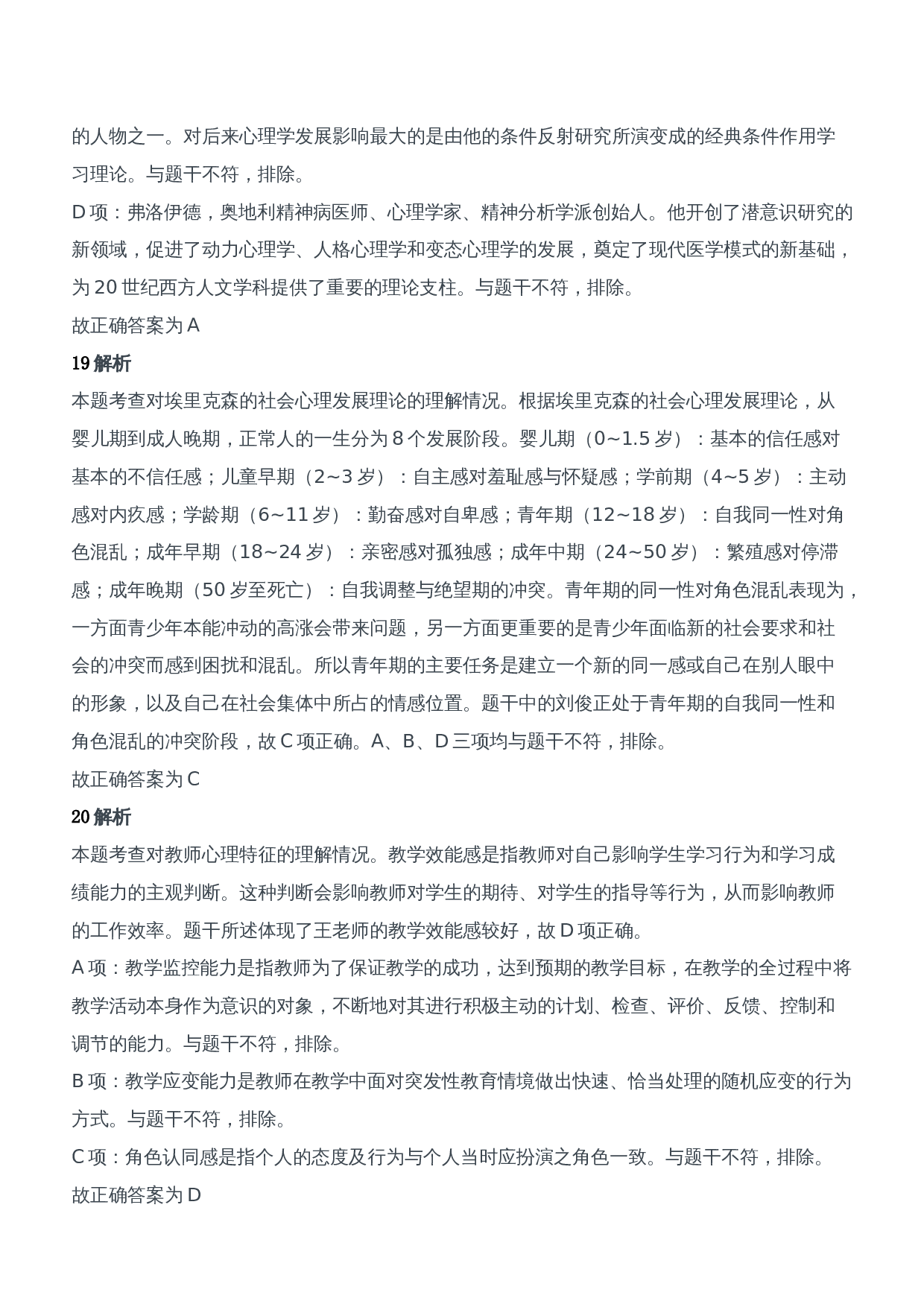 的人物之一。对后来心理学发展影响最大的是由他的条件反射研究所演变成的经典条件作用学习理论。与题干不符，排除。

D 项：弗洛伊德，奥地利精神病医师、心理学家、精神分析学派创始人。他开创了潜意识研究的新领域，促进了动力心理学、人格心理学和变态心理学的发展，奠定了现代医学模式的新基础，为 20 世纪西方人文学科提供了重要的理论支柱。与题干不符，排除。

故正确答案为 A

19 解析

本题考查对埃里克森的社会心理发展理论的理解情况。根据埃里克森的社会心理发展理论，从婴儿期到成人晚期，正常人的一生分为 8 个发展阶段。婴儿期（0~1.5 岁）：基本的信任感对基本的不信任感；儿童早期（2~3 岁）：自主感对羞耻感与怀疑感；学前期（4~5 岁）：主动感对内疚感；学龄期（6~11 岁）：勤奋感对自卑感；青年期（12~18 岁）：自我同一性对角色混乱；成年早期（18~24 岁）：亲密感对孤独感；成年中期（24~50 岁）：繁殖感对停滞感；成年晚期（50 岁至死亡）：自我调整与绝望期的冲突。青年期的同一性对角色混乱表现为，一方面青少年本能冲动的高涨会带来问题，另一方面更重要的是青少年面临新的社会要求和社会的冲突而感到困扰和混乱。所以青年期的主要任务是建立一个新的同一感或自己在别人眼中的形象，以及自己在社会集体中所占的情感位置。题干中的刘俊正处于青年期的自我同一性和角色混乱的冲突阶段，故 C 项正确。A、B、D 三项均与题干不符，排除。

故正确答案为 C

20 解析

本题考查对教师心理特征的理解情况。教学效能感是指教师对自己影响学生学习行为和学习成绩能力的主观判断。这种判断会影响教师对学生的期待、对学生的指导等行为，从而影响教师的工作效率。题干所述体现了王老师的教学效能感较好，故 D 项正确。

A 项：教学监控能力是指教师为了保证教学的成功，达到预期的教学目标，在教学的全过程中将教学活动本身作为意识的对象，不断地对其进行积极主动的计划、检查、评价、反馈、控制和调节的能力。与题干不符，排除。

B 项：教学应变能力是教师在教学中面对突发性教育情境做出快速、恰当处理的随机应变的行为方式。与题干不符，排除。

C 项：角色认同感是指个人的态度及行为与个人当时应扮演之角色一致。与题干不符，排除。

故正确答案为 D